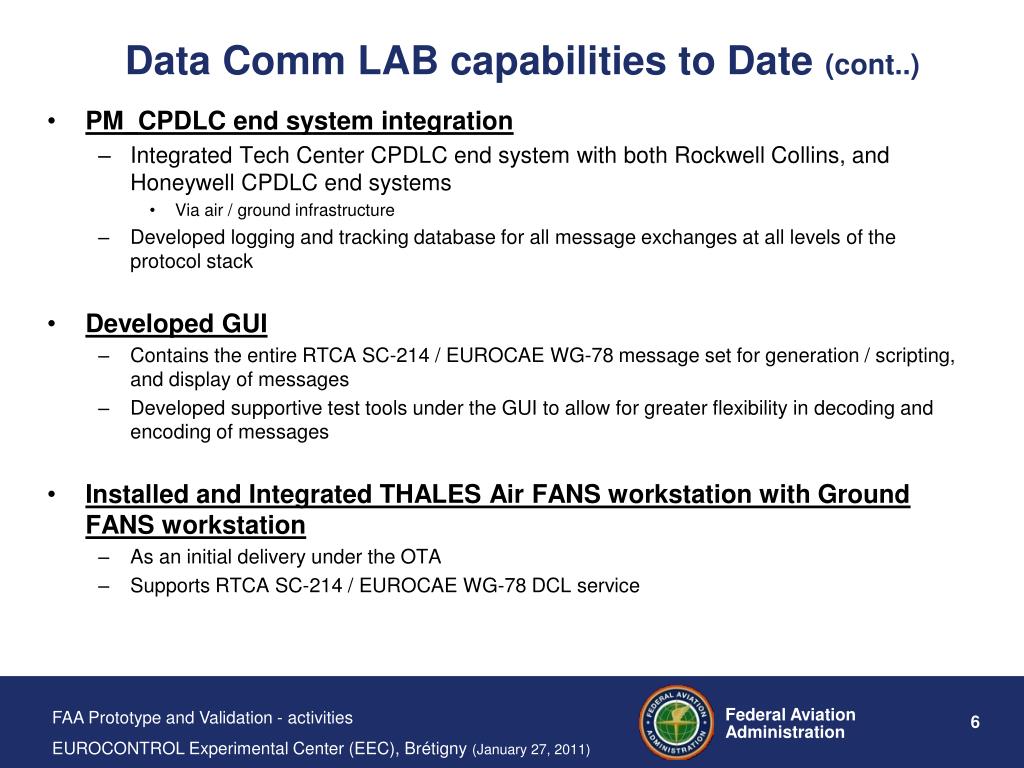 Data Comm LAB capabilities to Date (cont..)

• PM CPDLC end system integration
– Integrated Tech Center CPDLC end system with both Rockwell Collins, and Honeywell CPDLC end systems
• Via air / ground infrastructure
– Developed logging and tracking database for all message exchanges at all levels of the protocol stack

• Developed GUI
– Contains the entire RTCA SC-214 / EUROCAE WG-78 message set for generation / scripting, and display of messages
– Developed supportive test tools under the GUI to allow for greater flexibility in decoding and encoding of messages

• Installed and Integrated THALES Air FANS workstation with Ground FANS workstation
– As an initial delivery under the OTA
– Supports RTCA SC-214 / EUROCAE WG-78 DCL service

FAA Prototype and Validation - activities
EUROCONTROL Experimental Center (EEC), Brétigny (January 27, 2011)

FEDERAL AVIATION ADMINISTRATION

Federal Aviation Administration

6